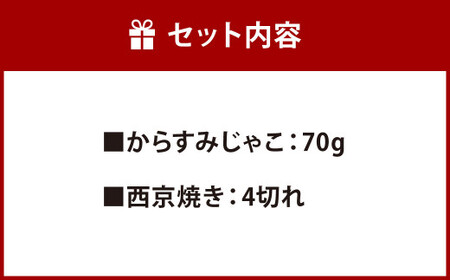 セット内容

■からすみじゃこ：70g

■西京焼き：4切れ